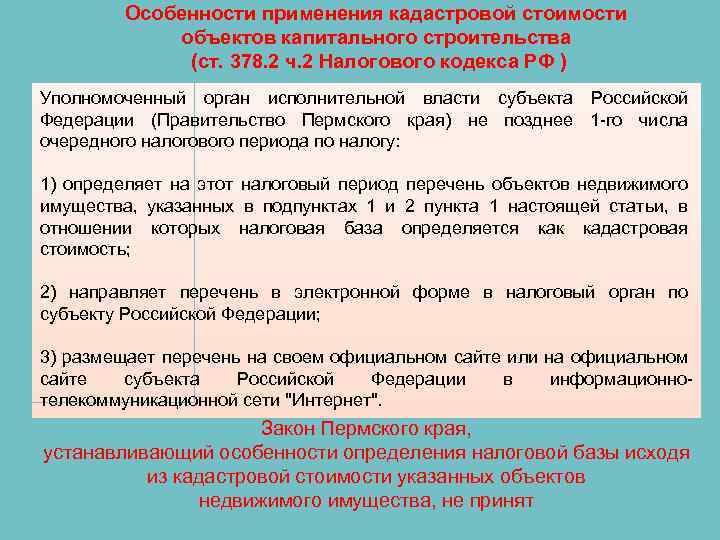 Особенности применения кадастровой стоимости объектов капитального строительства (ст. 378.2 ч.2 Налогового кодекса РФ )

Уполномоченный орган исполнительной власти субъекта Российской Федерации (Правительство Пермского края) не позднее 1-го числа очередного налогового периода по налогу:

1) определяет на этот налоговый период перечень объектов недвижимого имущества, указанных в подпунктах 1 и 2 пункта 1 настоящей статьи, в отношении которых налоговая база определяется как кадастровая стоимость;

2) направляет перечень в электронной форме в налоговый орган по субъекту Российской Федерации;

3) размещает перечень на своем официальном сайте или на официальном сайте субъекта Российской Федерации в информационно-телекоммуникационной сети "Интернет".

Закон Пермского края, устанавливающий особенности определения налоговой базы исходя из кадастровой стоимости указанных объектов недвижимого имущества, не принят